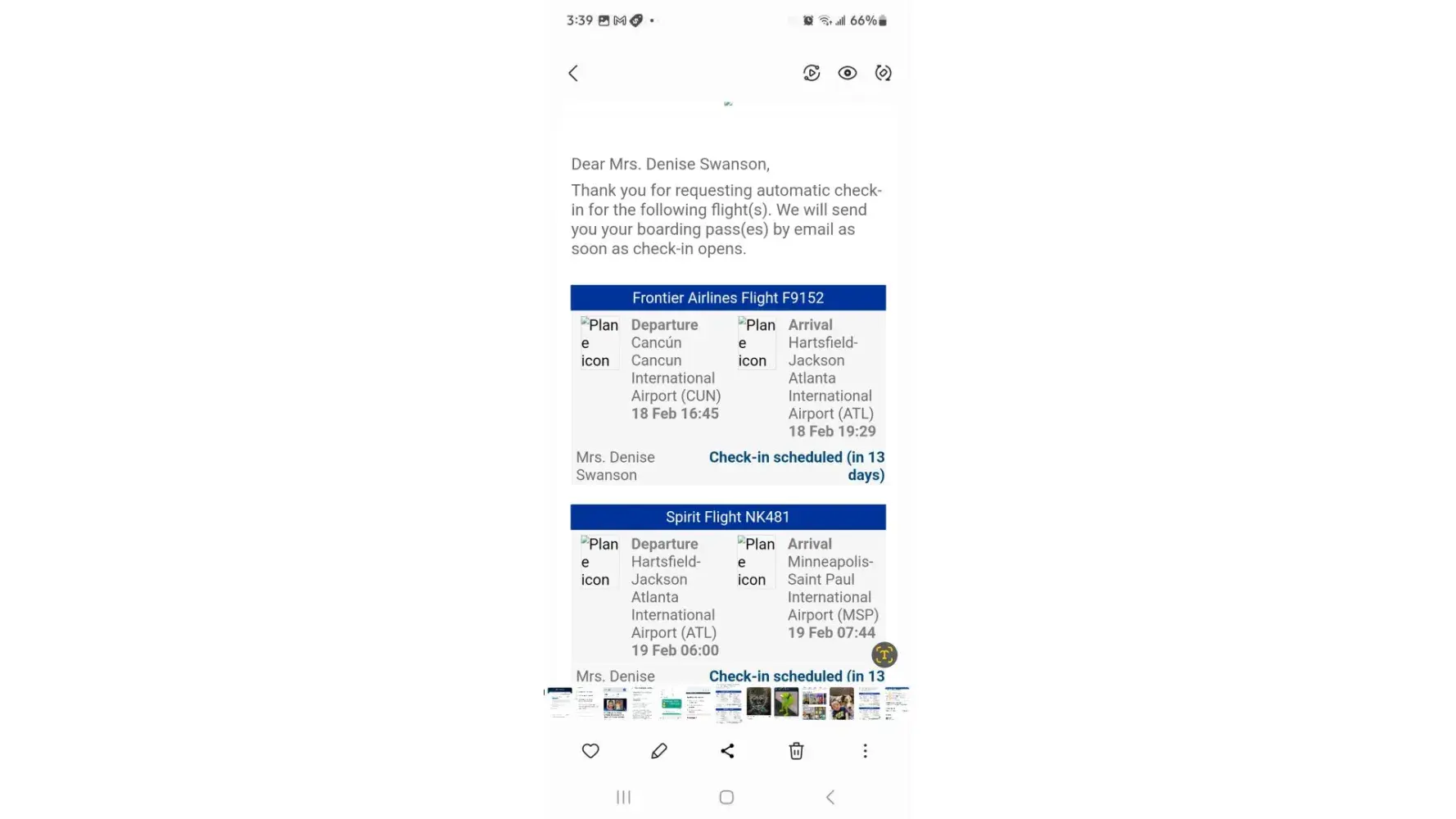 3:39 66%

Dear Mrs. Denise Swanson,

Thank you for requesting automatic check-in for the following flight(s). We will send you your boarding pass(es) by email as soon as check-in opens.

Frontier Airlines Flight F9152

Plane icon Departure Cancún Cancun International Airport (CUN) 18 Feb 16:45

Plane icon Arrival Hartsfield-Jackson Atlanta International Airport (ATL) 18 Feb 19:29

Mrs. Denise Swanson Check-in scheduled (in 13 days)

Spirit Flight NK481

Plane icon Departure Hartsfield-Jackson Atlanta International Airport (ATL) 19 Feb 06:00

Plane icon Arrival Minneapolis-Saint Paul International Airport (MSP) 19 Feb 07:44

Mrs. Denise Check-in scheduled (in 13